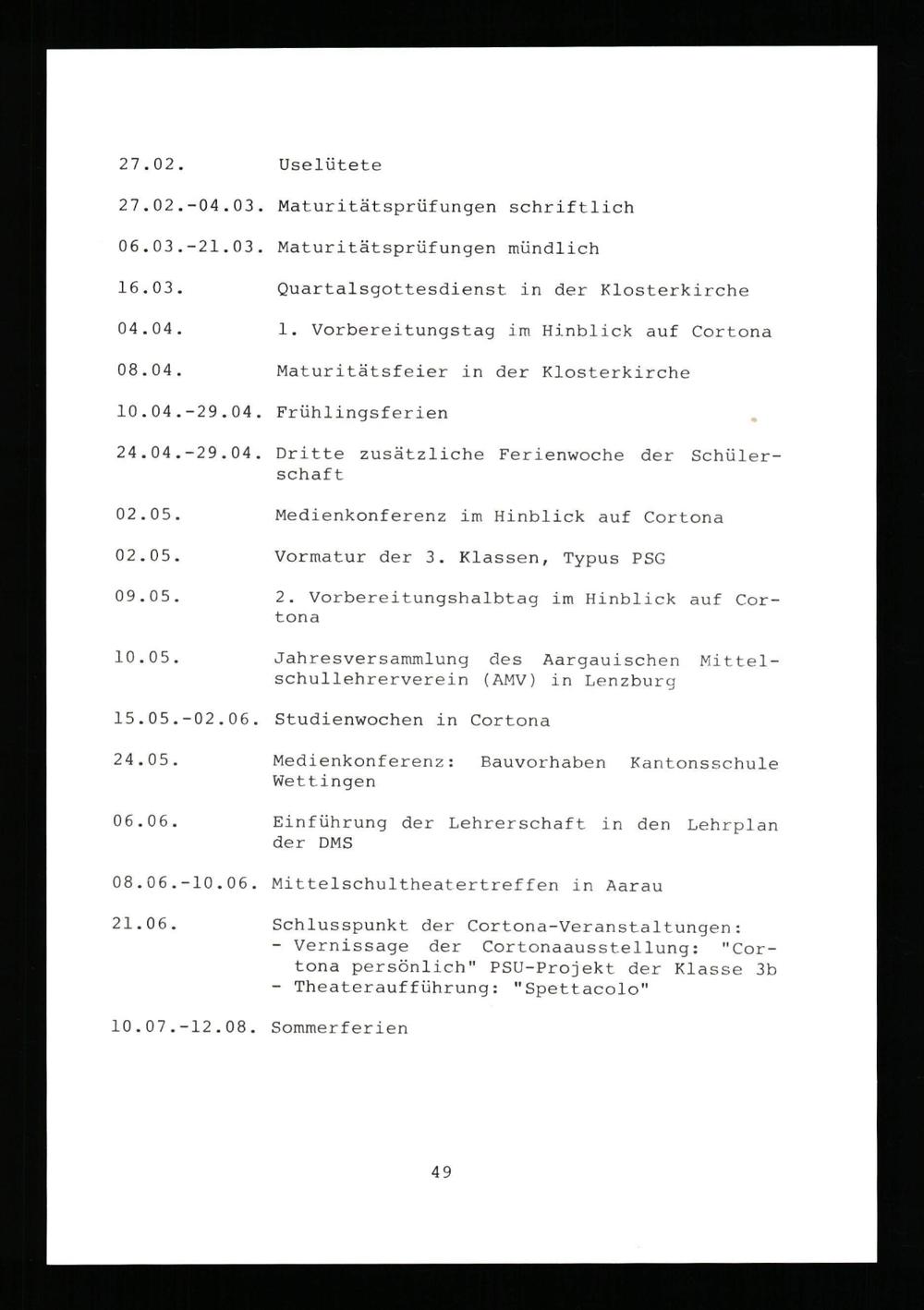 27.02. Uselütete

27.02.-04.03. Maturitätsprüfungen schriftlich

06.03.-21.03. Maturitätsprüfungen mündlich

16.03. Quartalsgottesdienst in der Klosterkirche

04.04. 1. Vorbereitungstag im Hinblick auf Cortona

08.04. Maturitätsfeier in der Klosterkirche

10.04.-29.04. Frühlingsferien

24.04.-29.04. Dritte zusätzliche Ferienwoche der Schülerschaft

02.05. Medienkonferenz im Hinblick auf Cortona

02.05. Vormatur der 3. Klassen, Typus PSG

09.05. 2. Vorbereitungshalbtag im Hinblick auf Cortona

10.05. Jahresversammlung des Aargauischen Mittelschullehrerverein (AMV) in Lenzburg

15.05.-02.06. Studienwochen in Cortona

24.05. Medienkonferenz: Bauvorhaben Kantonsschule Wettingen

06.06. Einführung der Lehrerschaft in den Lehrplan der DMS

08.06.-10.06. Mittelschultheatertreffen in Aarau

21.06. Schlusspunkt der Cortona-Veranstaltungen:
- Vernissage der Cortonaausstellung: "Cortona persönlich" PSU-Projekt der Klasse 3b
- Theateraufführung: "Spettacolo"

10.07.-12.08. Sommerferien

49